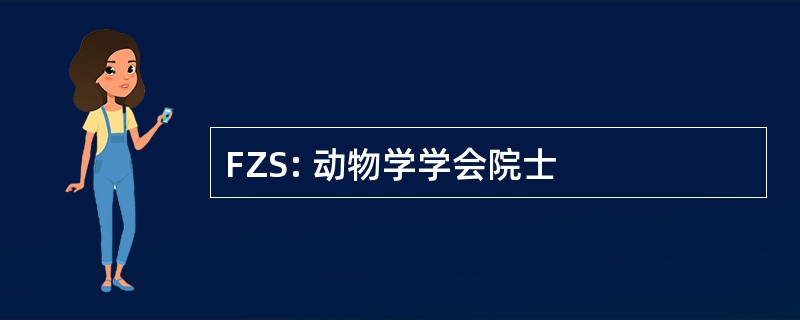 FZS: 动物学学会院士